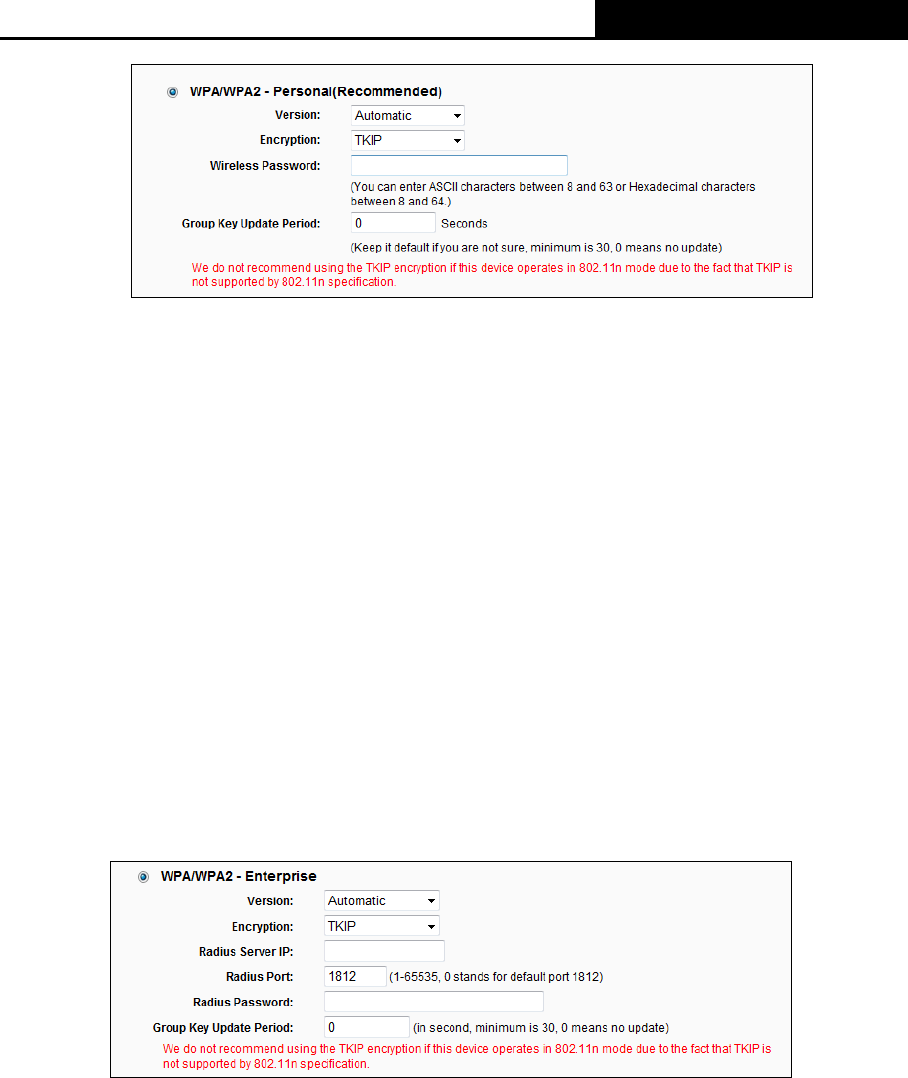 WPA/WPA2 - Personal(Recommended)

Version: Automatic

Encryption: TKIP

Wireless Password:

(You can enter ASCII characters between 8 and 63 or Hexadecimal characters between 8 and 64.)

Group Key Update Period: 0 Seconds

(Keep it default if you are not sure, minimum is 30, 0 means no update)

We do not recommend using the TKIP encryption if this device operates in 802.11n mode due to the fact that TKIP is not supported by 802.11n specification.

WPA/WPA2 - Enterprise

Version: Automatic

Encryption: TKIP

Radius Server IP:

Radius Port: 1812 (1-65535, 0 stands for default port 1812)

Radius Password:

Group Key Update Period: 0 (in second, minimum is 30, 0 means no update)

We do not recommend using the TKIP encryption if this device operates in 802.11n mode due to the fact that TKIP is not supported by 802.11n specification.